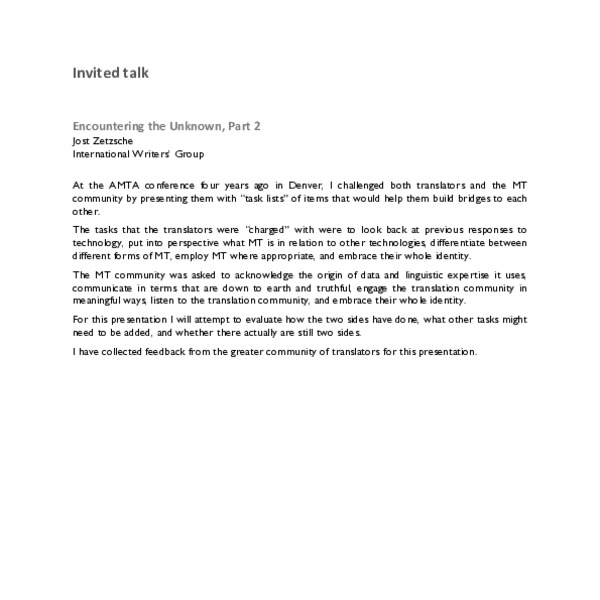 Invited talk

Encountering the Unknown, Part 2
Jost Zetzsche
International Writers' Group

At the AMTA conference four years ago in Denver, I challenged both translators and the MT community by presenting them with "task lists" of items that would help them build bridges to each other.

The tasks that the translators were "charged" with were to look back at previous responses to technology, put into perspective what MT is in relation to other technologies, differentiate between different forms of MT, employ MT where appropriate, and embrace their whole identity.

The MT community was asked to acknowledge the origin of data and linguistic expertise it uses, communicate in terms that are down to earth and truthful, engage the translation community in meaningful ways, listen to the translation community, and embrace their whole identity.

For this presentation I will attempt to evaluate how the two sides have done, what other tasks might need to be added, and whether there actually are still two sides.

I have collected feedback from the greater community of translators for this presentation.